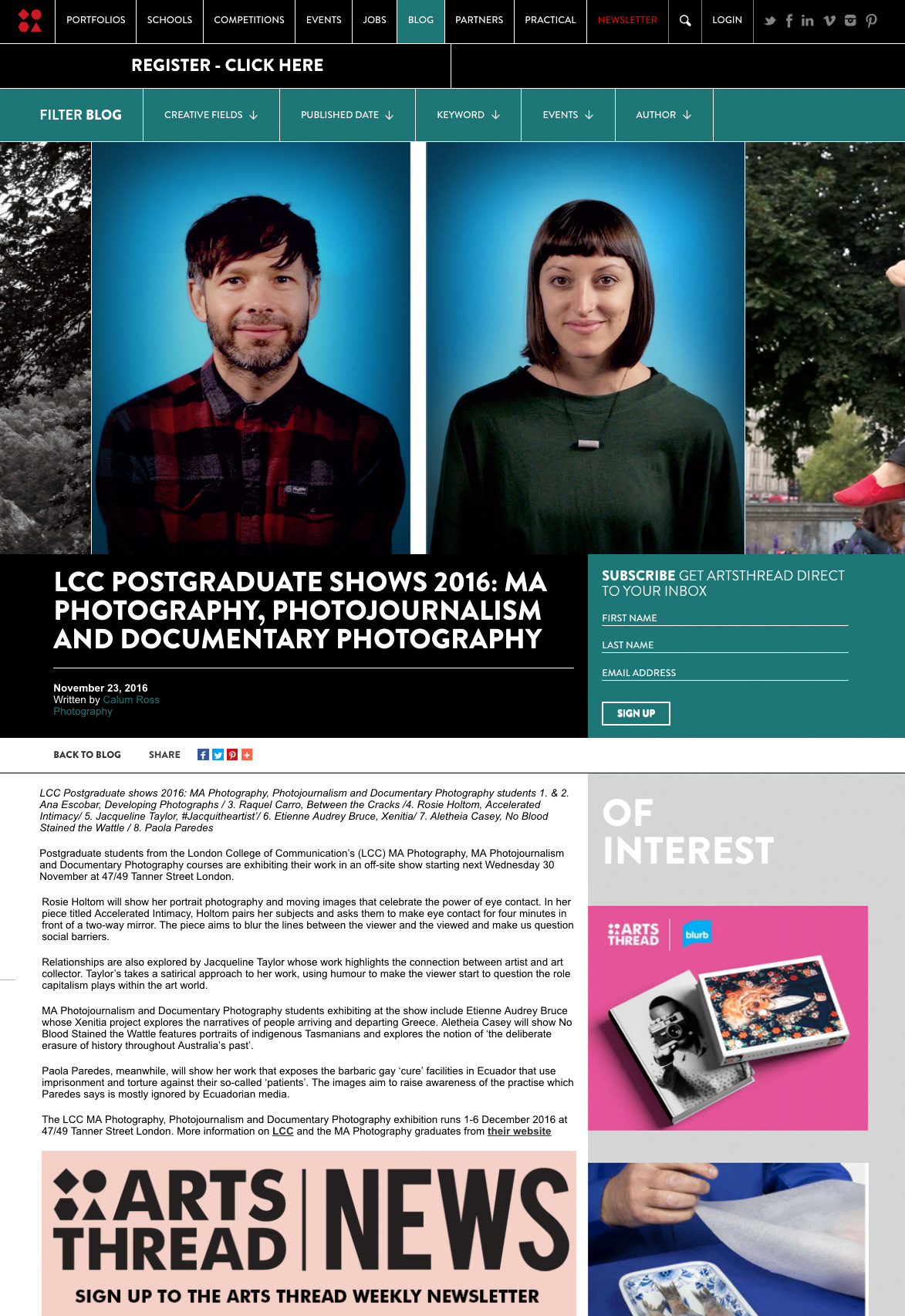 PORTFOLIOS SCHOOLS COMPETITIONS EVENTS JOBS BLOG PARTNERS PRACTICAL NEWSLETTER LOGIN

REGISTER - CLICK HERE

FILTER BLOG CREATIVE FIELDS PUBLISHED DATE KEYWORD EVENTS AUTHOR

LCC POSTGRADUATE SHOWS 2016: MA PHOTOGRAPHY, PHOTOJOURNALISM AND DOCUMENTARY PHOTOGRAPHY

November 23, 2016
Written by Calum Ross
Photography

SUBSCRIBE GET ARTSTHREAD DIRECT TO YOUR INBOX

FIRST NAME

LAST NAME

EMAIL ADDRESS

SIGN UP

BACK TO BLOG SHARE

LCC Postgraduate shows 2016: MA Photography, Photojournalism and Documentary Photography students 1. & 2. Ana Escobar, Developing Photographs / 3. Raquel Carro, Between the Cracks /4. Rosie Holtom, Accelerated Intimacy/ 5. Jacqueline Taylor, #Jacquitheartist'/ 6. Etienne Audrey Bruce, Xenitia/ 7. Aletheia Casey, No Blood Stained the Wattle / 8. Paola Paredes

Postgraduate students from the London College of Communication's (LCC) MA Photography, MA Photojournalism and Documentary Photography courses are exhibiting their work in an off-site show starting next Wednesday 30 November at 47/49 Tanner Street London.

Rosie Holtom will show her portrait photography and moving images that celebrate the power of eye contact. In her piece titled Accelerated Intimacy, Holtom pairs her subjects and asks them to make eye contact for four minutes in front of a two-way mirror. The piece aims to blur the lines between the viewer and the viewed and make us question social barriers.

Relationships are also explored by Jacqueline Taylor whose work highlights the connection between artist and art collector. Taylor's takes a satirical approach to her work, using humour to make the viewer start to question the role capitalism plays within the art world.

MA Photojournalism and Documentary Photography students exhibiting at the show include Etienne Audrey Bruce whose Xenitia project explores the narratives of people arriving and departing Greece. Aletheia Casey will show No Blood Stained the Wattle features portraits of indigenous Tasmanians and explores the notion of 'the deliberate erasure of history throughout Australia's past'.

Paola Paredes, meanwhile, will show her work that exposes the barbaric gay 'cure' facilities in Ecuador that use imprisonment and torture against their so-called 'patients'. The images aim to raise awareness of the practise which Paredes says is mostly ignored by Ecuadorian media.

The LCC MA Photography, Photojournalism and Documentary Photography exhibition runs 1-6 December 2016 at 47/49 Tanner Street London. More information on LCC and the MA Photography graduates from their website

ARTS THREAD NEWS
SIGN UP TO THE ARTS THREAD WEEKLY NEWSLETTER

OF INTEREST

ARTS THREAD blurb